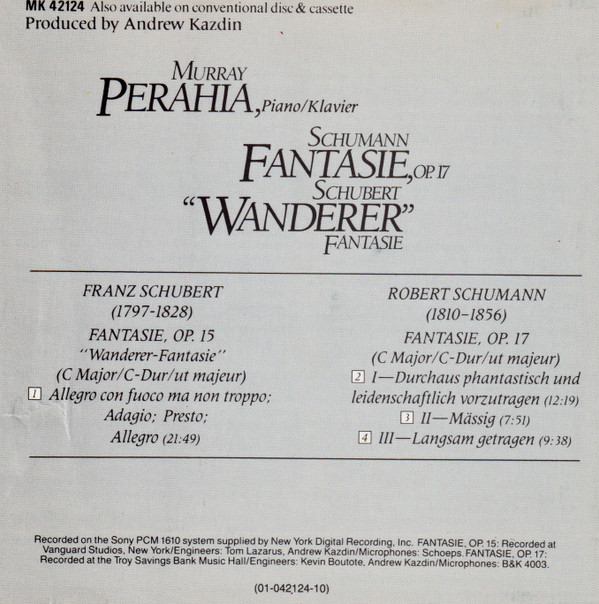 MK 42124 Also available on conventional disc & cassette
Produced by Andrew Kazdin

MURRAY
PERAHIA, Piano/Klavier

SCHUMANN
FANTASIE, OP. 17
SCHUBERT
"WANDERER"
FANTASIE

FRANZ SCHUBERT
(1797-1828)
FANTASIE, OP. 15
"Wanderer-Fantasie"
(C Major/C-Dur/ut majeur)
1 Allegro con fuoco ma non troppo;
Adagio; Presto;
Allegro (21:49)

ROBERT SCHUMANN
(1810-1856)
FANTASIE, OP. 17
(C Major/C-Dur/ut majeur)
2 I—Durchaus phantastisch und leidenschaftlich vorzutragen (12:19)
3 II—Mässig (7:51)
4 III—Langsam getragen (9:38)

Recorded on the Sony PCM 1610 system supplied by New York Digital Recording, Inc. FANTASIE, OP. 15: Recorded at Vanguard Studios, New York/Engineers: Tom Lazarus, Andrew Kazdin/Microphones: Schoeps. FANTASIE, OP. 17: Recorded at the Troy Savings Bank Music Hall/Engineers: Kevin Boutote, Andrew Kazdin/Microphones: B&K 4003.

(01-042124-10)